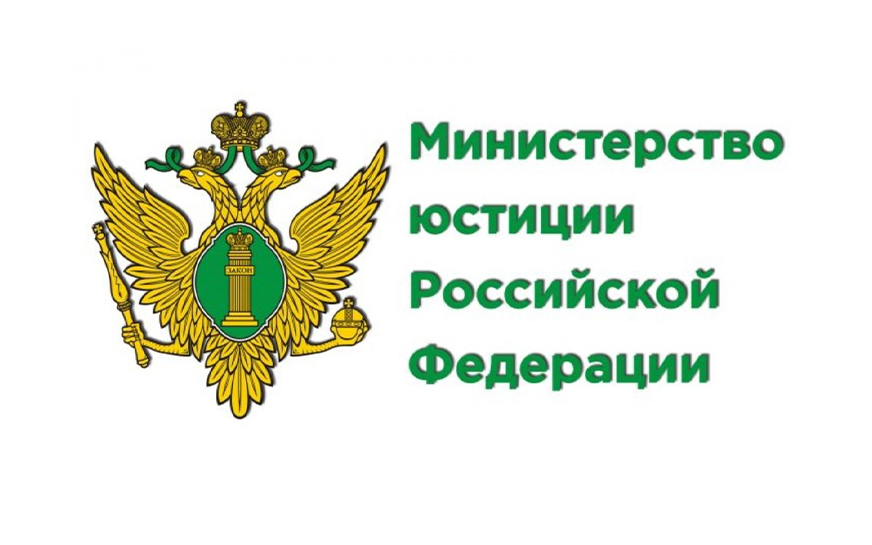 ЗАКОН

Министерство юстиции Российской Федерации